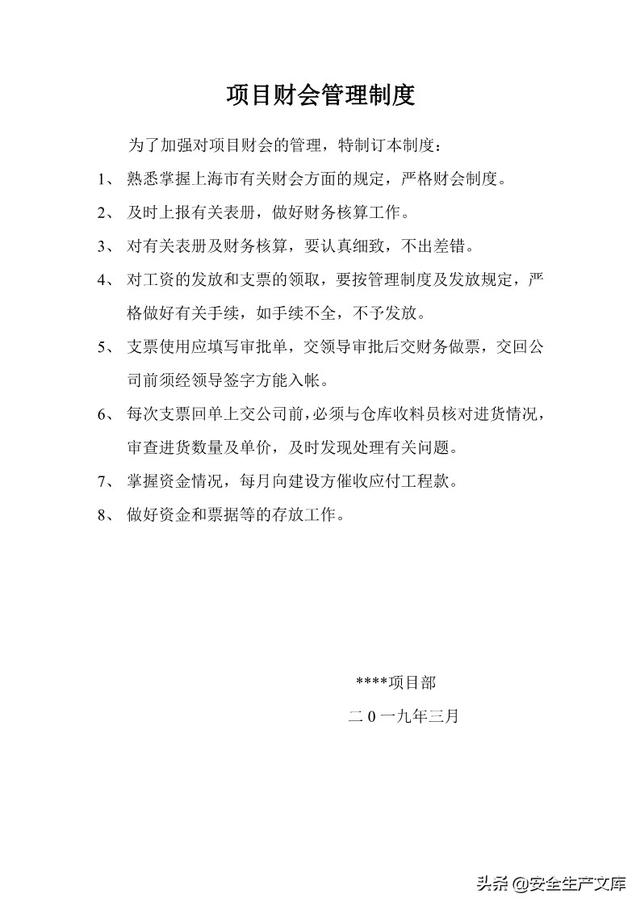 项目财会管理制度

为了加强对项目财会的管理，特制订本制度：

1、 熟悉掌握上海市有关财会方面的规定，严格财会制度。

2、 及时上报有关表册，做好财务核算工作。

3、 对有关表册及财务核算，要认真细致，不出差错。

4、 对工资的发放和支票的领取，要按管理制度及发放规定，严格做好有关手续，如手续不全，不予发放。

5、 支票使用应填写审批单，交领导审批后交财务做票，交回公司前须经领导签字方能入帐。

6、 每次支票回单上交公司前，必须与仓库收料员核对进货情况，审查进货数量及单价，及时发现处理有关问题。

7、 掌握资金情况，每月向建设方催收应付工程款。

8、 做好资金和票据等的存放工作。

****项目部

二０一九年三月

头条 @安全生产文库